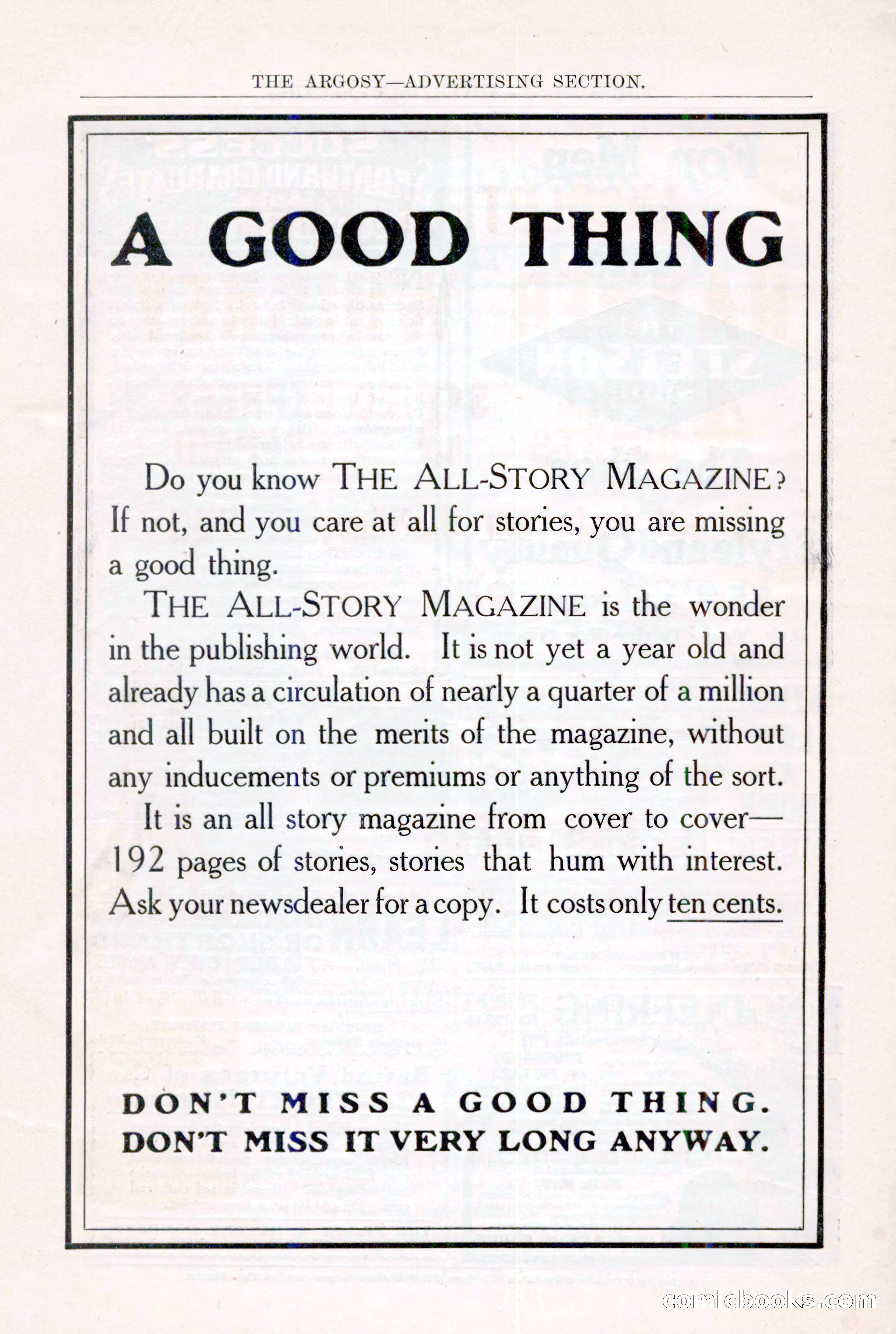 THE ARGOSY—ADVERTISING SECTION.

A GOOD THING

Do you know THE ALL-STORY MAGAZINE? If not, and you care at all for stories, you are missing a good thing.

THE ALL-STORY MAGAZINE is the wonder in the publishing world. It is not yet a year old and already has a circulation of nearly a quarter of a million and all built on the merits of the magazine, without any inducements or premiums or anything of the sort.

It is an all story magazine from cover to cover—192 pages of stories, stories that hum with interest. Ask your newsdealer for a copy. It costs only ten cents.

DON'T MISS A GOOD THING.
DON'T MISS IT VERY LONG ANYWAY.

comicbooks.com